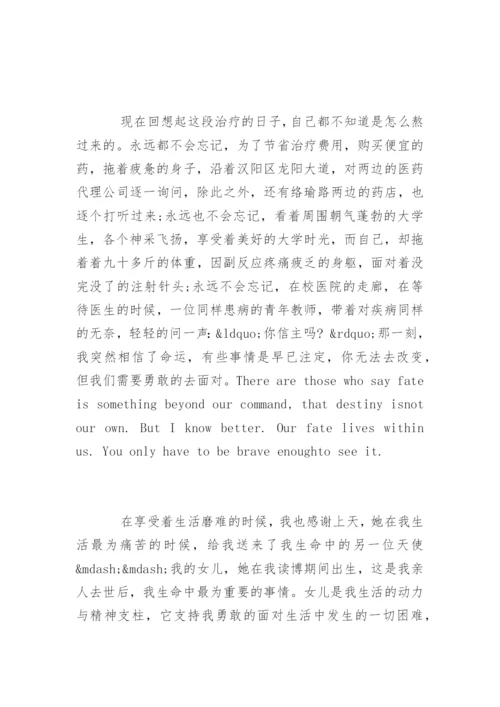 现在回想起这段治疗的日子，自己都不知道是怎么熬过来的。永远都不会忘记，为了节省治疗费用，购买便宜的药，拖着疲惫的身子，沿着汉阳区龙阳大道，对两边的医药代理公司逐一询问，除此之外，还有络瑜路两边的药店，也逐个打听过来;永远也不会忘记，看着周围朝气蓬勃的大学生，各个神采飞扬，享受着美好的大学时光，而自己，却拖着着九十多斤的体重，因副反应疼痛疲乏的身躯，面对着没完没了的注射针头;永远不会忘记，在校医院的走廊，在等待医生的时候，一位同样患病的青年教师，带着对疾病同样的无奈，轻轻的问一声:&ldquo;你信主吗？&rdquo;那一刻，我突然相信了命运，有些事情是早已注定，你无法去改变，但我们需要勇敢的去面对。There are those who say fate is something beyond our command, that destiny isnot our own. But I know better. Our fate lives within us. You only have to be brave enoughto see it.

在享受着生活磨难的时候，我也感谢上天，她在我生活最为痛苦的时候，给我送来了我生命中的另一位天使&mdash;&mdash;我的女儿，她在我读博期间出生，这是我亲人去世后，我生命中最为重要的事情。女儿是我生活的动力与精神支柱，它支持我勇敢的面对生活中发生的一切困难，